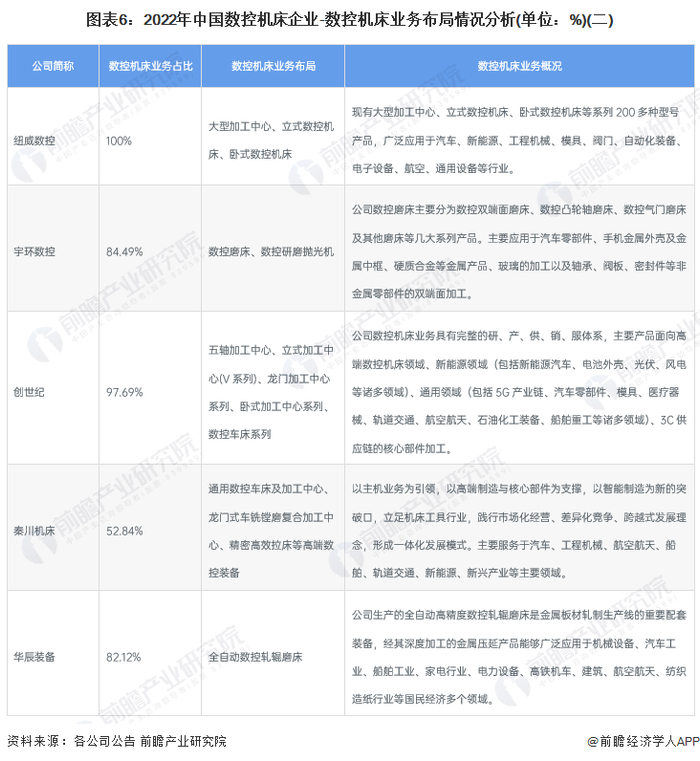 图表6：2022年中国数控机床企业-数控机床业务布局情况分析(单位：%)(二)

| 公司简称 | 数控机床业务占比 | 数控机床业务布局 | 数控机床业务概况 |
|---|---|---|---|
| 纽威数控 | 100% | 大型加工中心、立式数控机床、卧式数控机床 | 现有大型加工中心、立式数控机床、卧式数控机床等系列 200 多种型号产品，广泛应用于汽车、新能源、工程机械、模具、阀门、自动化装备、电子设备、航空、通用设备等行业。 |
| 宇环数控 | 84.49% | 数控磨床、数控研磨抛光机 | 公司数控磨床主要分为数控双端面磨床、数控凸轮轴磨床、数控气门磨床及其他磨床等几大系列产品。主要应用于汽车零部件、手机金属外壳及金属中框、硬质合金等金属产品、玻璃的加工以及轴承、阀板、密封件等非金属零部件的双端面加工。 |
| 创世纪 | 97.69% | 五轴加工中心、立式加工中心(V 系列)、龙门加工中心系列、卧式加工中心系列、数控车床系列 | 公司数控机床业务具有完整的研、产、供、销、服体系，主要产品面向高端数控机床领域、新能源领域（包括新能源汽车、电池外壳、光伏、风电等诸多领域）、通用领域（包括 5G 产业链、汽车零部件、模具、医疗器械、轨道交通、航空航天、石油化工装备、船舶重工等诸多领域）、3C 供应链的核心部件加工。 |
| 秦川机床 | 52.84% | 通用数控车床及加工中心、龙门式车铣镗磨复合加工中心、精密高效拉床等高端数控装备 | 以主机业务为引领，以高端制造与核心部件为支撑，以智能制造为新的突破口，立足机床工具行业，践行市场化经营、差异化竞争、跨越式发展理念，形成一体化发展模式。主要服务于汽车、工程机械、航空航天、船舶、轨道交通、新能源、新兴产业等主要领域。 |
| 华辰装备 | 82.12% | 全自动数控轧辊磨床 | 公司生产的全自动高精度数控轧辊磨床是金属板材轧制生产线的重要配套装备，经其深度加工的金属压延产品能够广泛应用于机械设备、汽车工业、船舶工业、家电行业、电力设备、高铁机车、建筑、航空航天、纺织造纸行业等国民经济多个领域。 |

资料来源：各公司公告 前瞻产业研究院

@前瞻经济学人APP